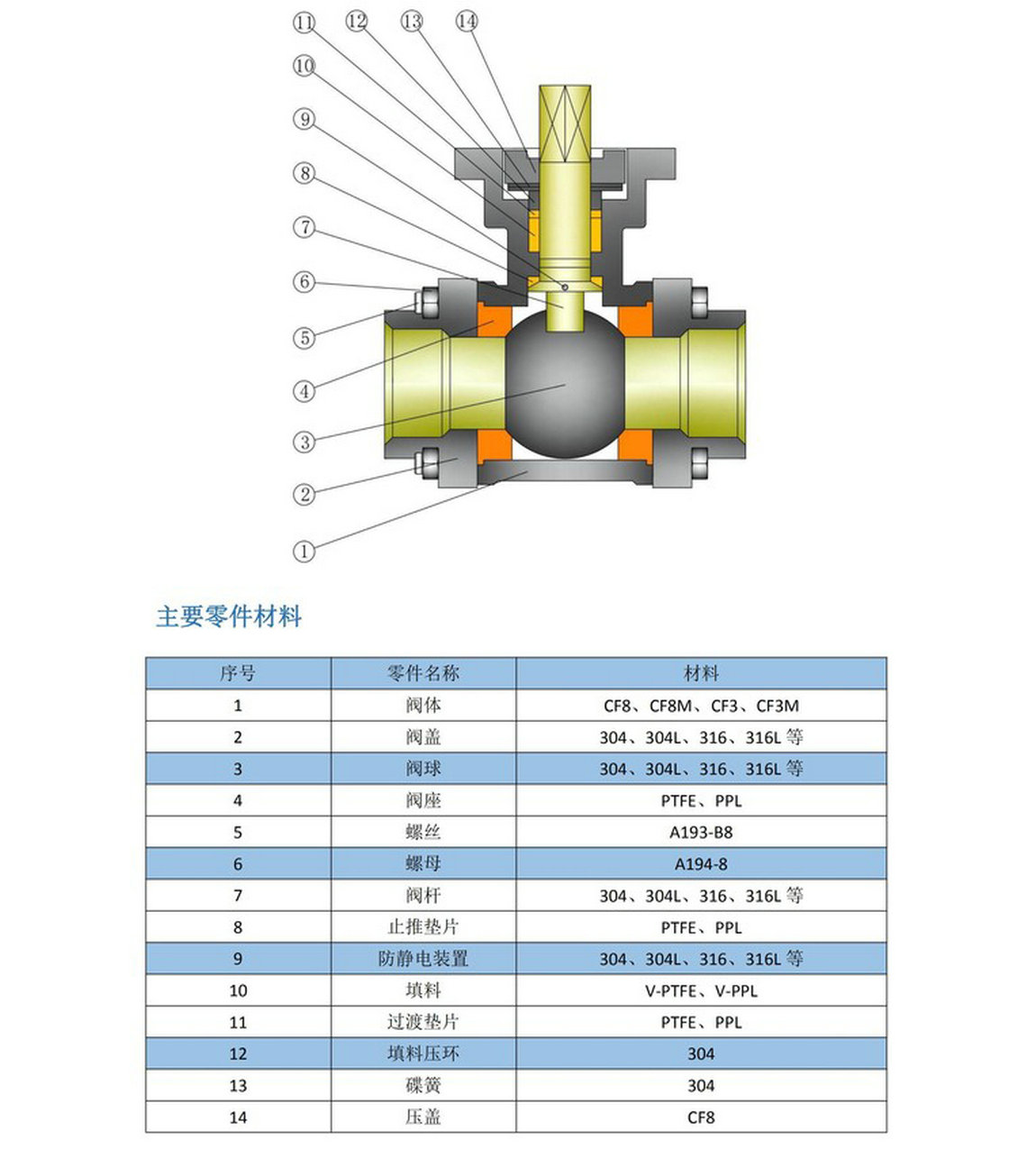 ⑪ ⑫ ⑬ ⑭
⑩
⑨
⑧
⑦
⑥
⑤
④
③
②
①

主要零件材料

| 序号 | 零件名称 | 材料 |
|---|---|---|
| 1 | 阀体 | CF8、CF8M、CF3、CF3M |
| 2 | 阀盖 | 304、304L、316、316L 等 |
| 3 | 阀球 | 304、304L、316、316L 等 |
| 4 | 阀座 | PTFE、PPL |
| 5 | 螺丝 | A193-B8 |
| 6 | 螺母 | A194-8 |
| 7 | 阀杆 | 304、304L、316、316L 等 |
| 8 | 止推垫片 | PTFE、PPL |
| 9 | 防静电装置 | 304、304L、316、316L 等 |
| 10 | 填料 | V-PTFE、V-PPL |
| 11 | 过渡垫片 | PTFE、PPL |
| 12 | 填料压环 | 304 |
| 13 | 碟簧 | 304 |
| 14 | 压盖 | CF8 |